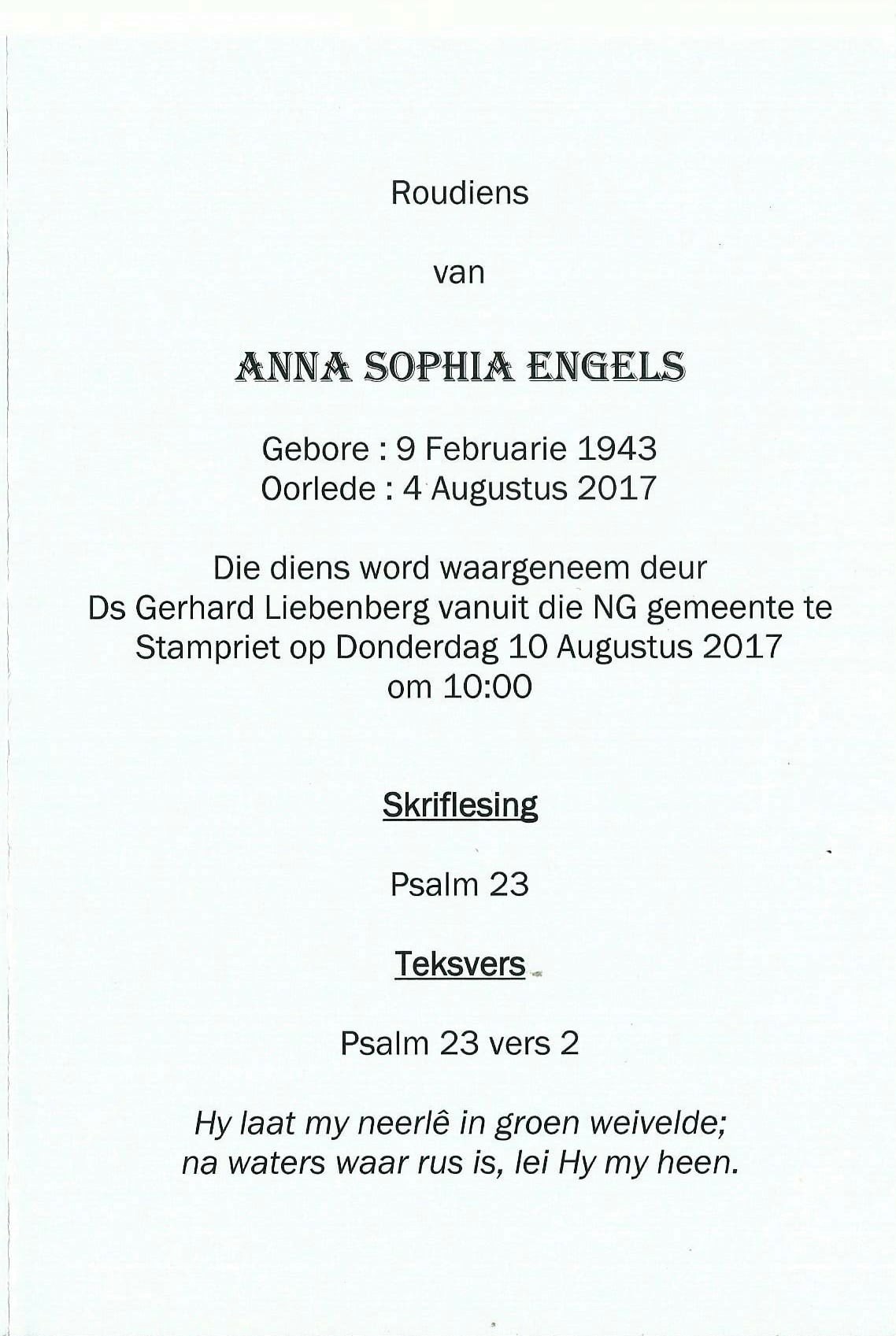 Roudiens

van

ANNA SOPHIA ENGELS

Gebore : 9 Februarie 1943
Oorlede : 4 Augustus 2017

Die diens word waargeneem deur Ds Gerhard Liebenberg vanuit die NG gemeente te Stampriet op Donderdag 10 Augustus 2017 om 10:00

Skriflesing

Psalm 23

Teksvers

Psalm 23 vers 2

Hy laat my neerlê in groen weivelde;
na waters waar rus is, lei Hy my heen.